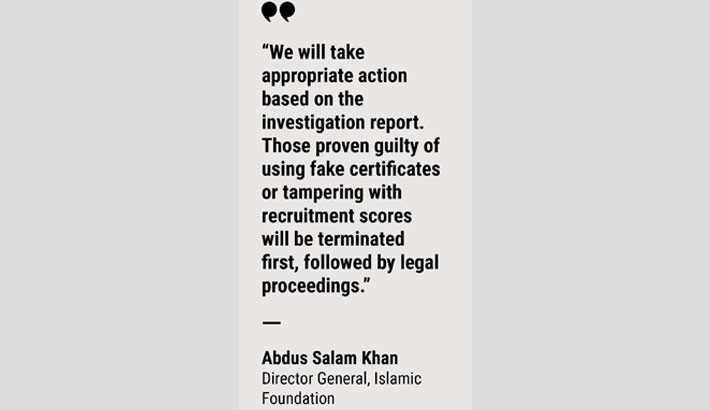 "We will take appropriate action based on the investigation report. Those proven guilty of using fake certificates or tampering with recruitment scores will be terminated first, followed by legal proceedings."

—

Abdus Salam Khan
Director General, Islamic Foundation